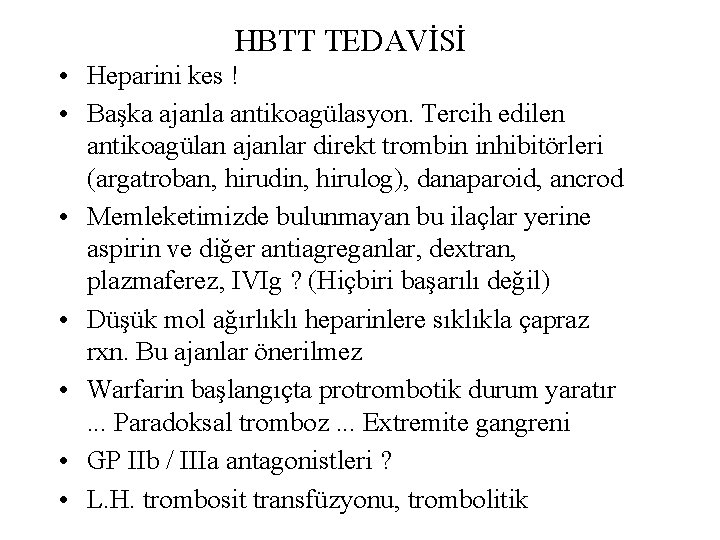 HBTT TEDAVİSİ

• Heparini kes !

• Başka ajanla antikoagülasyon. Tercih edilen antikoagülan ajanlar direkt trombin inhibitörleri (argatroban, hirudin, hirulog), danaparoid, ancrod

• Memleketimizde bulunmayan bu ilaçlar yerine aspirin ve diğer antiagreganlar, dextran, plazmaferez, IVIg ? (Hiçbiri başarılı değil)

• Düşük mol ağırlıklı heparinlere sıklıkla çapraz rxn. Bu ajanlar önerilmez

• Warfarin başlangıçta protrombotik durum yaratır ... Paradoksal tromboz ... Extremite gangreni

• GP IIb / IIIa antagonistleri ?

• L.H. trombosit transfüzyonu, trombolitik